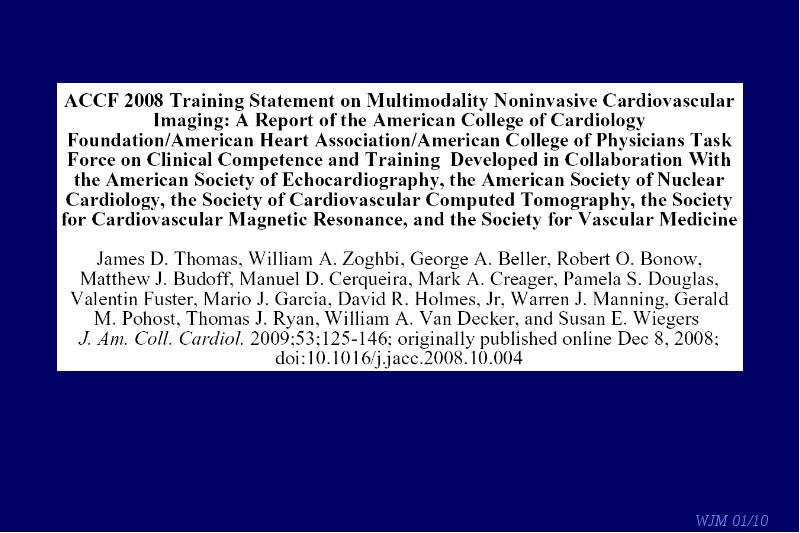 ACCF 2008 Training Statement on Multimodality Noninvasive Cardiovascular Imaging: A Report of the American College of Cardiology Foundation/American Heart Association/American College of Physicians Task Force on Clinical Competence and Training Developed in Collaboration With the American Society of Echocardiography, the American Society of Nuclear Cardiology, the Society of Cardiovascular Computed Tomography, the Society for Cardiovascular Magnetic Resonance, and the Society for Vascular Medicine

James D. Thomas, William A. Zoghbi, George A. Beller, Robert O. Bonow, Matthew J. Budoff, Manuel D. Cerqueira, Mark A. Creager, Pamela S. Douglas, Valentin Fuster, Mario J. Garcia, David R. Holmes, Jr, Warren J. Manning, Gerald M. Pohost, Thomas J. Ryan, William A. Van Decker, and Susan E. Wiegers
J. Am. Coll. Cardiol. 2009;53;125-146; originally published online Dec 8, 2008; doi:10.1016/j.jacc.2008.10.004

WJM 01/10